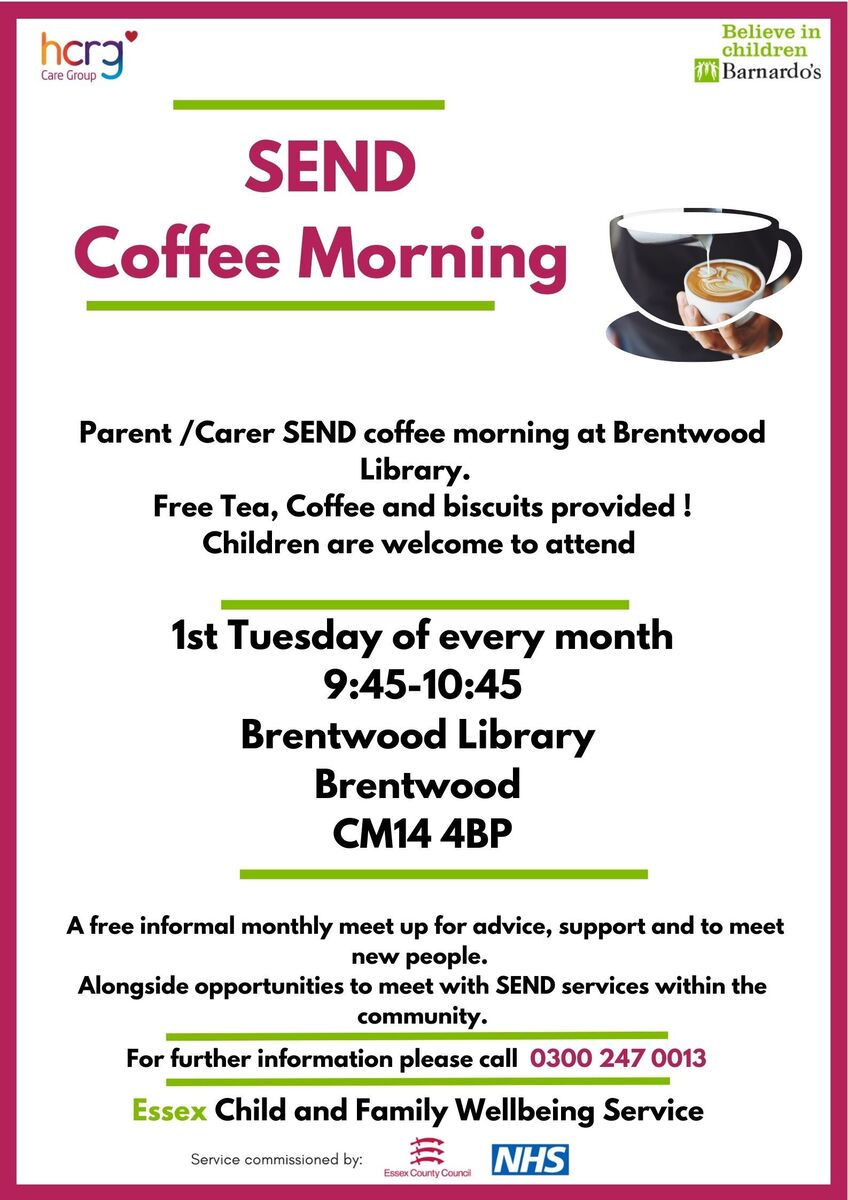 hcrg
Care Group

Believe in children
Barnardo's

SEND
Coffee Morning

Parent /Carer SEND coffee morning at Brentwood Library.
Free Tea, Coffee and biscuits provided !
Children are welcome to attend

1st Tuesday of every month
9:45-10:45
Brentwood Library
Brentwood
CM14 4BP

A free informal monthly meet up for advice, support and to meet new people.
Alongside opportunities to meet with SEND services within the community.

For further information please call 0300 247 0013

Essex Child and Family Wellbeing Service

Service commissioned by: Essex County Council NHS